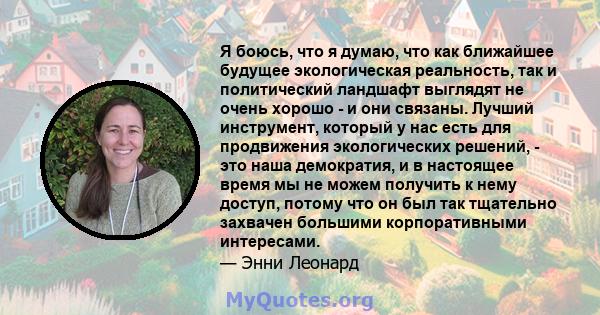 Я боюсь, что я думаю, что как ближайшее будущее экологическая реальность, так и политический ландшафт выглядят не очень хорошо - и они связаны. Лучший инструмент, который у нас есть для продвижения экологических решений, - это наша демократия, и в настоящее время мы не можем получить к нему доступ, потому что он был так тщательно захвачен большими корпоративными интересами.
— Энни Леонард

MyQuotes.org